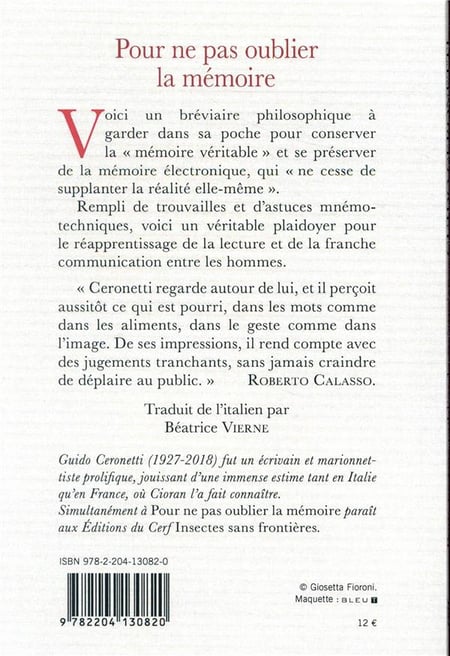 Pour ne pas oublier la mémoire

Voici un bréviaire philosophique à garder dans sa poche pour conserver la « mémoire véritable » et se préserver de la mémoire électronique, qui « ne cesse de supplanter la réalité elle-même ».

Rempli de trouvailles et d'astuces mnémotechniques, voici un véritable plaidoyer pour le réapprentissage de la lecture et de la franche communication entre les hommes.

« Ceronetti regarde autour de lui, et il perçoit aussitôt ce qui est pourri, dans les mots comme dans les aliments, dans le geste comme dans l'image. De ses impressions, il rend compte avec des jugements tranchants, sans jamais craindre de déplaire au public. » ROBERTO CALASSO.

Traduit de l'italien par Béatrice VIERNE

Guido Ceronetti (1927-2018) fut un écrivain et marionnettiste prolifique, jouissant d'une immense estime tant en Italie qu'en France, où Cioran l'a fait connaître.
Simultanément à Pour ne pas oublier la mémoire paraît aux Éditions du Cerf Insectes sans frontières.

ISBN 978-2-204-13082-0

9 782204 130820

© Giosetta Fioroni.
Maquette : BLEU T

12 €